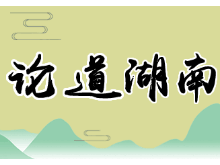 论道湖南